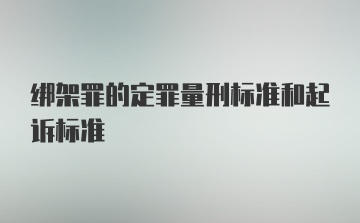 绑架罪的定罪量刑标准和起诉标准